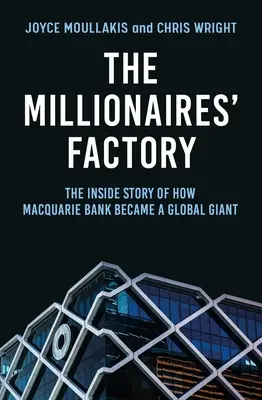 JOYCE MOULLAKIS and CHRIS WRIGHT

THE MILLIONAIRES' FACTORY

THE INSIDE STORY OF HOW MACQUARIE BANK BECAME A GLOBAL GIANT